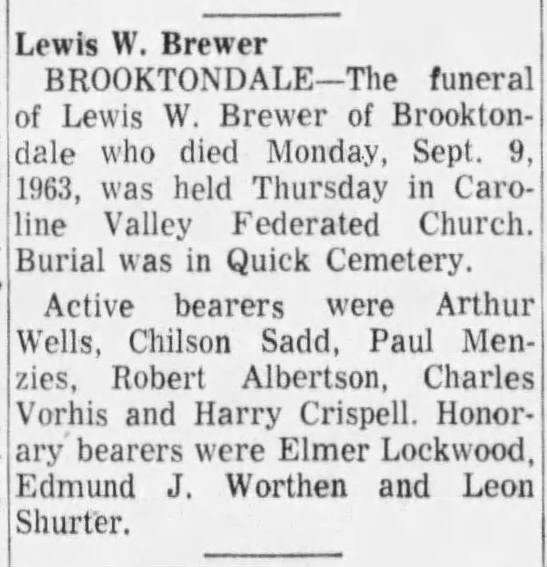 Lewis W. Brewer

BROOKTONDALE—The funeral of Lewis W. Brewer of Brooktondale who died Monday, Sept. 9, 1963, was held Thursday in Caroline Valley Federated Church. Burial was in Quick Cemetery.

Active bearers were Arthur Wells, Chilson Sadd, Paul Menzies, Robert Albertson, Charles Vorhis and Harry Crispell. Honorary bearers were Elmer Lockwood, Edmund J. Worthen and Leon Shurter.